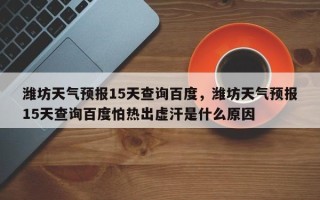 潍坊天气预报15天查询百度，潍坊天气预报15天查询百度怕热出虚汗是什么原因